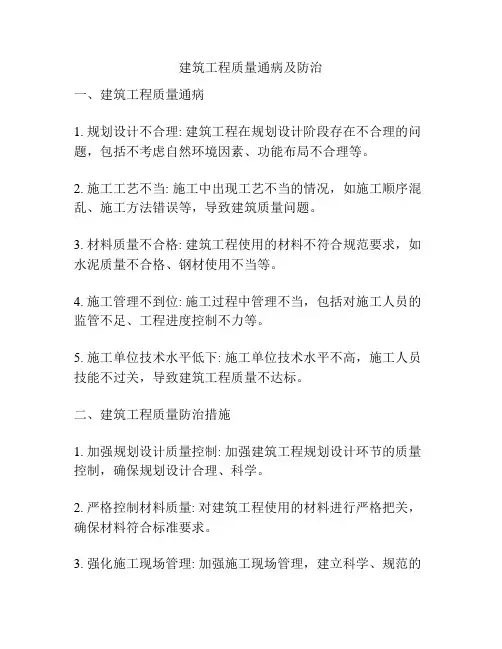 建筑工程质量通病及防治

一、建筑工程质量通病

1. 规划设计不合理: 建筑工程在规划设计阶段存在不合理的问题，包括不考虑自然环境因素、功能布局不合理等。

2. 施工工艺不当: 施工中出现工艺不当的情况，如施工顺序混乱、施工方法错误等，导致建筑质量问题。

3. 材料质量不合格: 建筑工程使用的材料不符合规范要求，如水泥质量不合格、钢材使用不当等。

4. 施工管理不到位: 施工过程中管理不当，包括对施工人员的监管不足、工程进度控制不力等。

5. 施工单位技术水平低下: 施工单位技术水平不高，施工人员技能不过关，导致建筑工程质量不达标。

二、建筑工程质量防治措施

1. 加强规划设计质量控制: 加强建筑工程规划设计环节的质量控制，确保规划设计合理、科学。

2. 严格控制材料质量: 对建筑工程使用的材料进行严格把关，确保材料符合标准要求。

3. 强化施工现场管理: 加强施工现场管理，建立科学、规范的